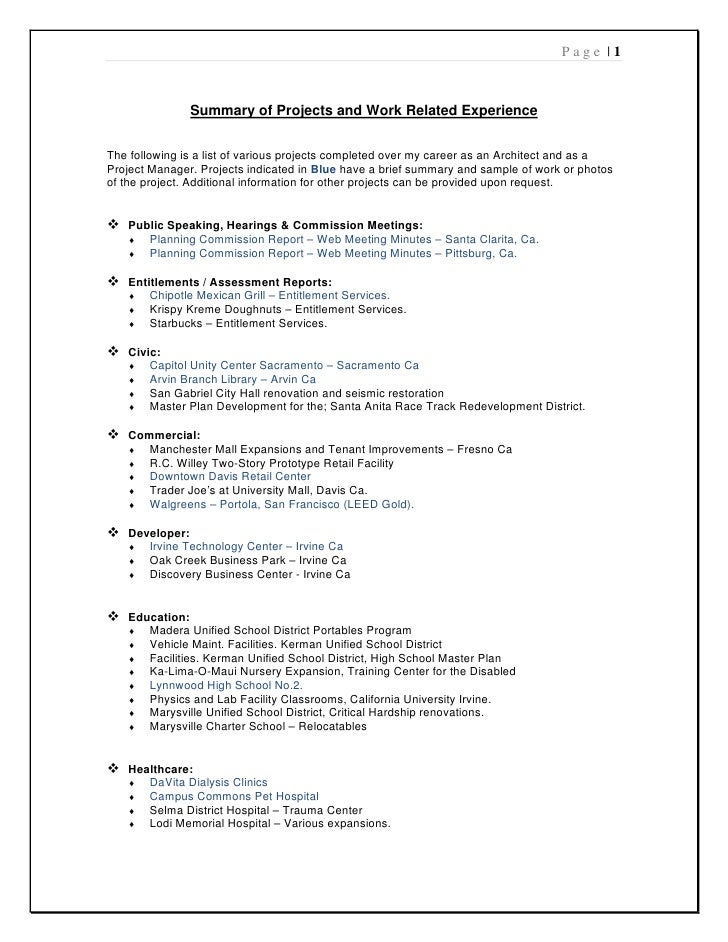 Page | 1

Summary of Projects and Work Related Experience

The following is a list of various projects completed over my career as an Architect and as a Project Manager. Projects indicated in Blue have a brief summary and sample of work or photos of the project. Additional information for other projects can be provided upon request.

❖ Public Speaking, Hearings & Commission Meetings:
♦ Planning Commission Report – Web Meeting Minutes – Santa Clarita, Ca.
♦ Planning Commission Report – Web Meeting Minutes – Pittsburg, Ca.

❖ Entitlements / Assessment Reports:
♦ Chipotle Mexican Grill – Entitlement Services.
♦ Krispy Kreme Doughnuts – Entitlement Services.
♦ Starbucks – Entitlement Services.

❖ Civic:
♦ Capitol Unity Center Sacramento – Sacramento Ca
♦ Arvin Branch Library – Arvin Ca
♦ San Gabriel City Hall renovation and seismic restoration
♦ Master Plan Development for the; Santa Anita Race Track Redevelopment District.

❖ Commercial:
♦ Manchester Mall Expansions and Tenant Improvements – Fresno Ca
♦ R.C. Willey Two-Story Prototype Retail Facility
♦ Downtown Davis Retail Center
♦ Trader Joe's at University Mall, Davis Ca.
♦ Walgreens – Portola, San Francisco (LEED Gold).

❖ Developer:
♦ Irvine Technology Center – Irvine Ca
♦ Oak Creek Business Park – Irvine Ca
♦ Discovery Business Center - Irvine Ca

❖ Education:
♦ Madera Unified School District Portables Program
♦ Vehicle Maint. Facilities. Kerman Unified School District
♦ Facilities. Kerman Unified School District, High School Master Plan
♦ Ka-Lima-O-Maui Nursery Expansion, Training Center for the Disabled
♦ Lynnwood High School No.2.
♦ Physics and Lab Facility Classrooms, California University Irvine.
♦ Marysville Unified School District, Critical Hardship renovations.
♦ Marysville Charter School – Relocatables

❖ Healthcare:
♦ DaVita Dialysis Clinics
♦ Campus Commons Pet Hospital
♦ Selma District Hospital – Trauma Center
♦ Lodi Memorial Hospital – Various expansions.